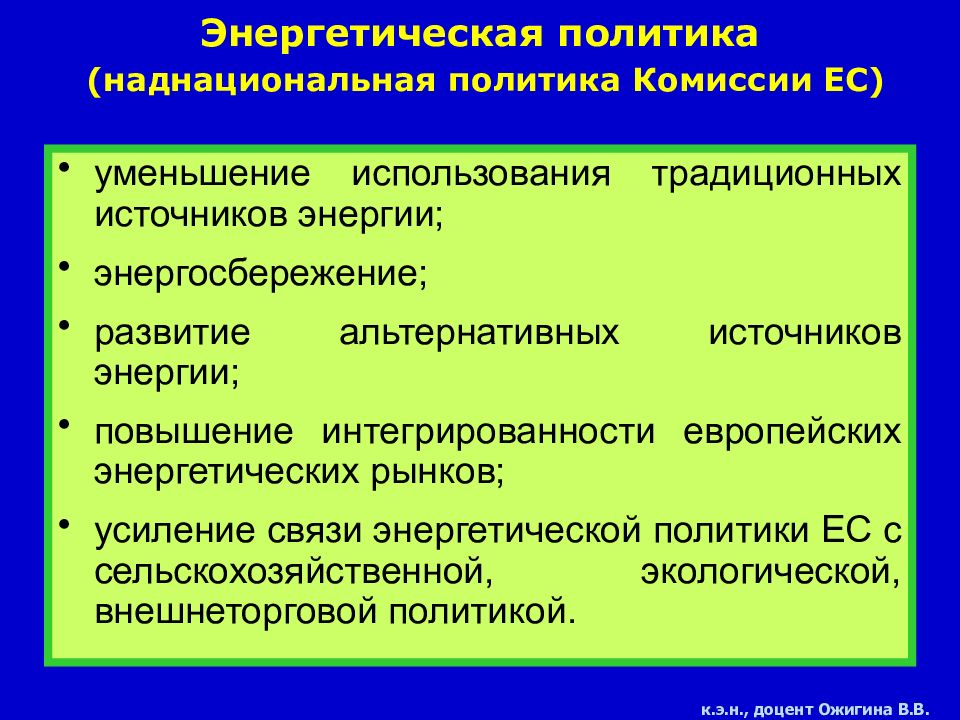 Энергетическая политика
(наднациональная политика Комиссии ЕС)

• уменьшение использования традиционных источников энергии;

• энергосбережение;

• развитие альтернативных источников энергии;

• повышение интегрированности европейских энергетических рынков;

• усиление связи энергетической политики ЕС с сельскохозяйственной, экологической, внешнеторговой политикой.

к.э.н., доцент Ожигина В.В.